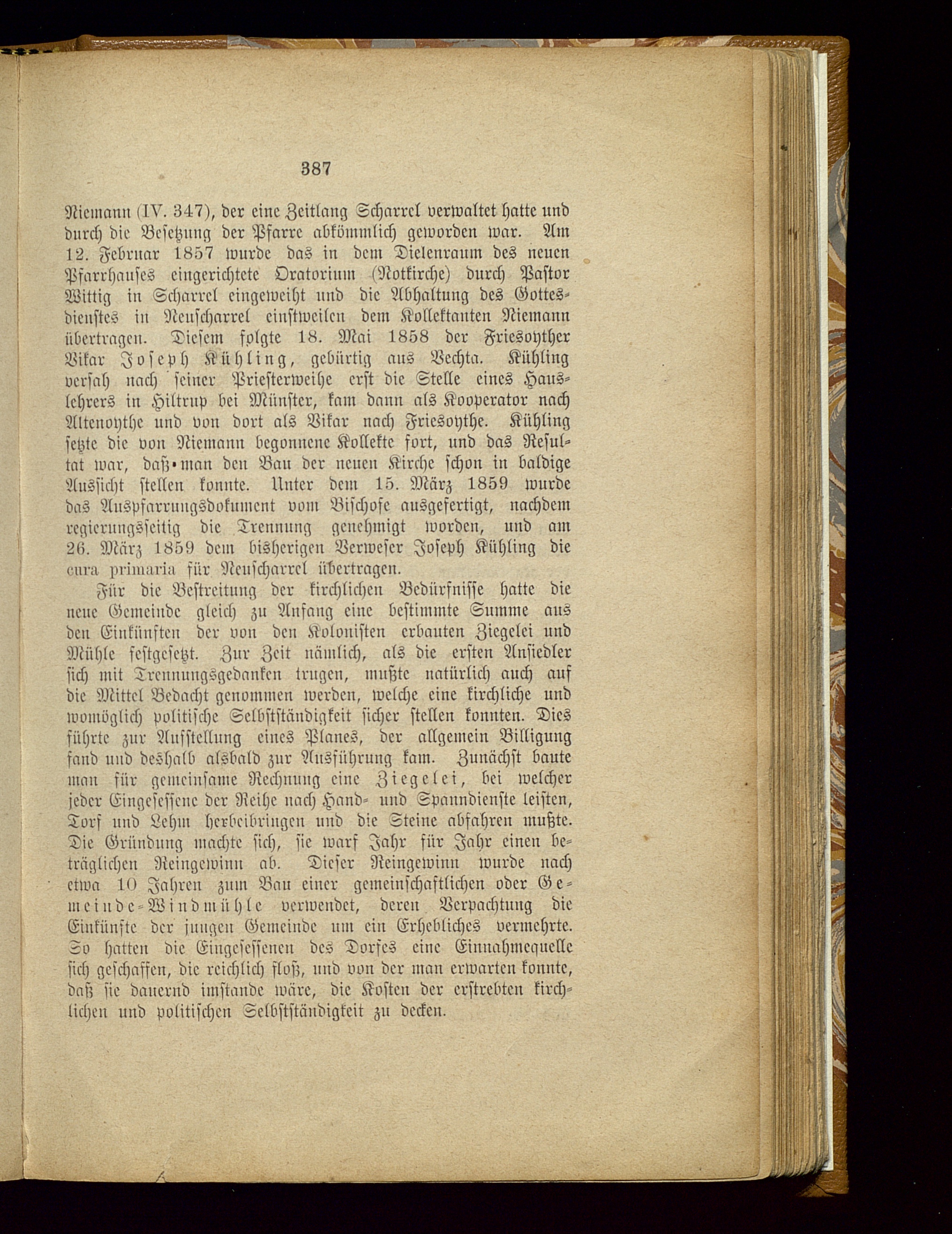 387

Niemann (IV. 347), der eine Zeitlang Scharrel verwaltet hatte und durch die Besetzung der Pfarre abkömmlich geworden war. Am 12. Februar 1857 wurde das in dem Dielenraum des neuen Pfarrhauses eingerichtete Oratorium (Notkirche) durch Pastor Wittig in Scharrel eingeweiht und die Abhaltung des Gottesdienstes in Neuscharrel einstweilen dem Kollektanten Niemann übertragen. Diesem folgte 18. Mai 1858 der Friesoyther Vikar Joseph Kühling, gebürtig aus Vechta. Kühling versah nach seiner Priesterweihe erst die Stelle eines Hauslehrers in Hiltrup bei Münster, kam dann als Kooperator nach Altenoythe und von dort als Vikar nach Friesoythe. Kühling setzte die von Niemann begonnene Kollekte fort, und das Resultat war, daß man den Bau der neuen Kirche schon in baldige Aussicht stellen konnte. Unter dem 15. März 1859 wurde das Auspfarrungsdokument vom Bischofe ausgefertigt, nachdem regierungsseitig die Trennung genehmigt worden, und am 26. März 1859 dem bisherigen Verweser Joseph Kühling die cura primaria für Neuscharrel übertragen.

Für die Bestreitung der kirchlichen Bedürfnisse hatte die neue Gemeinde gleich zu Anfang eine bestimmte Summe aus den Einkünften der von den Kolonisten erbauten Ziegelei und Mühle festgesetzt. Zur Zeit nämlich, als die ersten Ansiedler sich mit Trennungsgedanken trugen, mußte natürlich auch auf die Mittel Bedacht genommen werden, welche eine kirchliche und womöglich politische Selbstständigkeit sicher stellen konnten. Dies führte zur Aufstellung eines Planes, der allgemein Billigung fand und deshalb alsbald zur Ausführung kam. Zunächst baute man für gemeinsame Rechnung eine Ziegelei, bei welcher jeder Eingesessene der Reihe nach Hand- und Spanndienste leisten, Torf und Lehm herbeibringen und die Steine abfahren mußte. Die Gründung machte sich, sie warf Jahr für Jahr einen beträglichen Reingewinn ab. Dieser Reingewinn wurde nach etwa 10 Jahren zum Bau einer gemeinschaftlichen oder Gemeinde-Windmühle verwendet, deren Verpachtung die Einkünfte der jungen Gemeinde um ein Erhebliches vermehrte. So hatten die Eingesessenen des Dorfes eine Einnahmequelle sich geschaffen, die reichlich floß, und von der man erwarten konnte, daß sie dauernd imstande wäre, die Kosten der erstrebten kirchlichen und politischen Selbstständigkeit zu decken.